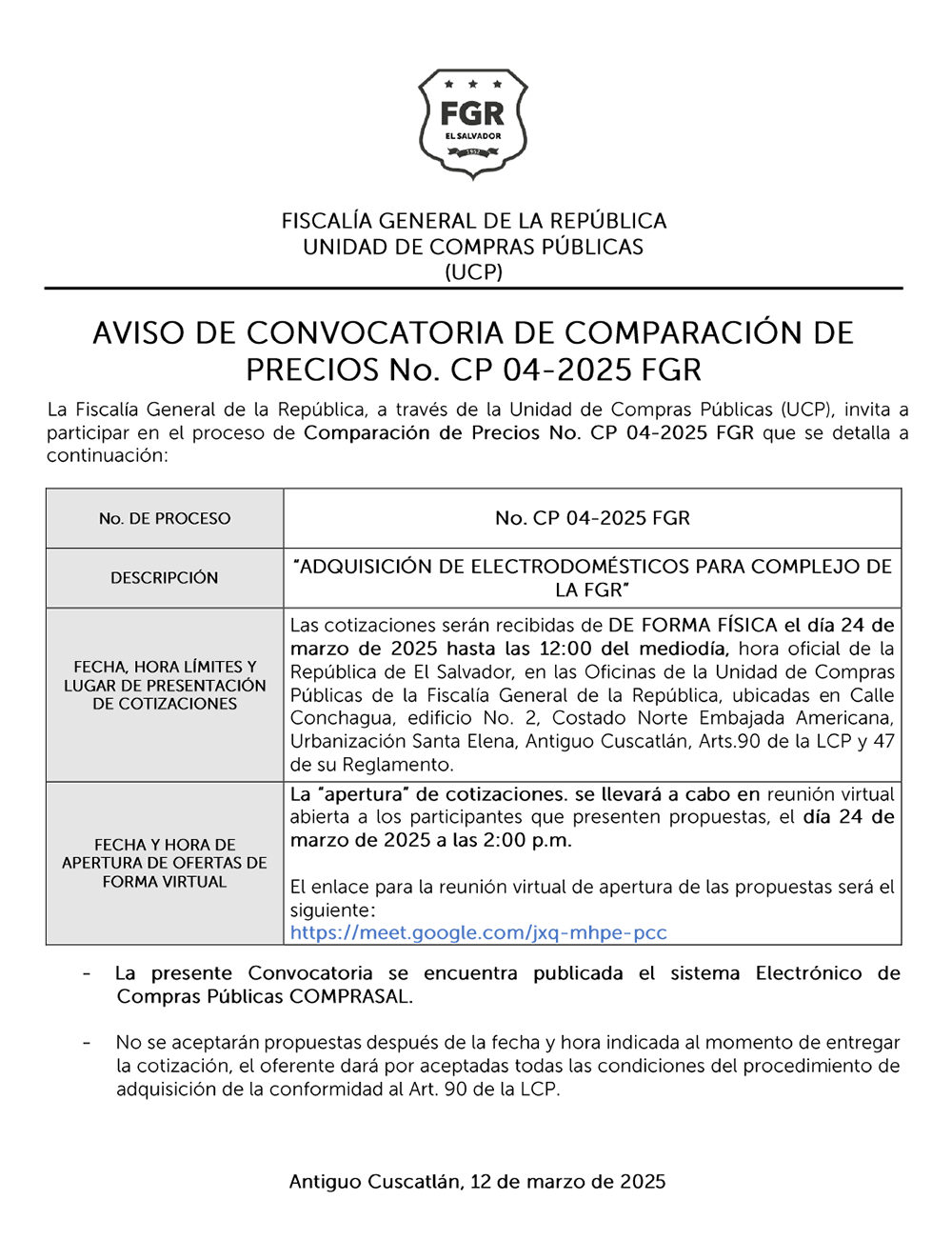 FGR
EL SALVADOR
1952

FISCALÍA GENERAL DE LA REPÚBLICA
UNIDAD DE COMPRAS PÚBLICAS
(UCP)

AVISO DE CONVOCATORIA DE COMPARACIÓN DE PRECIOS No. CP 04-2025 FGR

La Fiscalía General de la República, a través de la Unidad de Compras Públicas (UCP), invita a participar en el proceso de Comparación de Precios No. CP 04-2025 FGR que se detalla a continuación:

| No. DE PROCESO | No. CP 04-2025 FGR |
|---|---|
| DESCRIPCIÓN | "ADQUISICIÓN DE ELECTRODOMÉSTICOS PARA COMPLEJO DE LA FGR" |
| FECHA, HORA LÍMITES Y LUGAR DE PRESENTACIÓN DE COTIZACIONES | Las cotizaciones serán recibidas de DE FORMA FÍSICA el día 24 de marzo de 2025 hasta las 12:00 del mediodía, hora oficial de la República de El Salvador, en las Oficinas de la Unidad de Compras Públicas de la Fiscalía General de la República, ubicadas en Calle Conchagua, edificio No. 2, Costado Norte Embajada Americana, Urbanización Santa Elena, Antiguo Cuscatlán, Arts.90 de la LCP y 47 de su Reglamento. |
| FECHA Y HORA DE APERTURA DE OFERTAS DE FORMA VIRTUAL | La "apertura" de cotizaciones. se llevará a cabo en reunión virtual abierta a los participantes que presenten propuestas, el día 24 de marzo de 2025 a las 2:00 p.m. El enlace para la reunión virtual de apertura de las propuestas será el siguiente: https://meet.google.com/jxq-mhpe-pcc |

- La presente Convocatoria se encuentra publicada el sistema Electrónico de Compras Públicas COMPRASAL.

- No se aceptarán propuestas después de la fecha y hora indicada al momento de entregar la cotización, el oferente dará por aceptadas todas las condiciones del procedimiento de adquisición de la conformidad al Art. 90 de la LCP.

Antiguo Cuscatlán, 12 de marzo de 2025